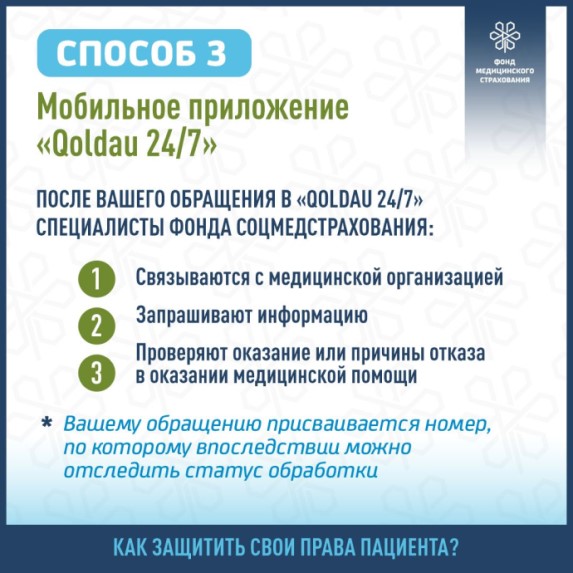 СПОСОБ 3

ФОНД
МЕДИЦИНСКОГО
СТРАХОВАНИЯ

Мобильное приложение «Qoldau 24/7»

ПОСЛЕ ВАШЕГО ОБРАЩЕНИЯ В «QOLDAU 24/7» СПЕЦИАЛИСТЫ ФОНДА СОЦМЕДСТРАХОВАНИЯ:

1 Связываются с медицинской организацией
2 Запрашивают информацию
3 Проверяют оказание или причины отказа в оказании медицинской помощи

* Вашему обращению присваивается номер, по которому впоследствии можно отследить статус обработки

КАК ЗАЩИТИТЬ СВОИ ПРАВА ПАЦИЕНТА?